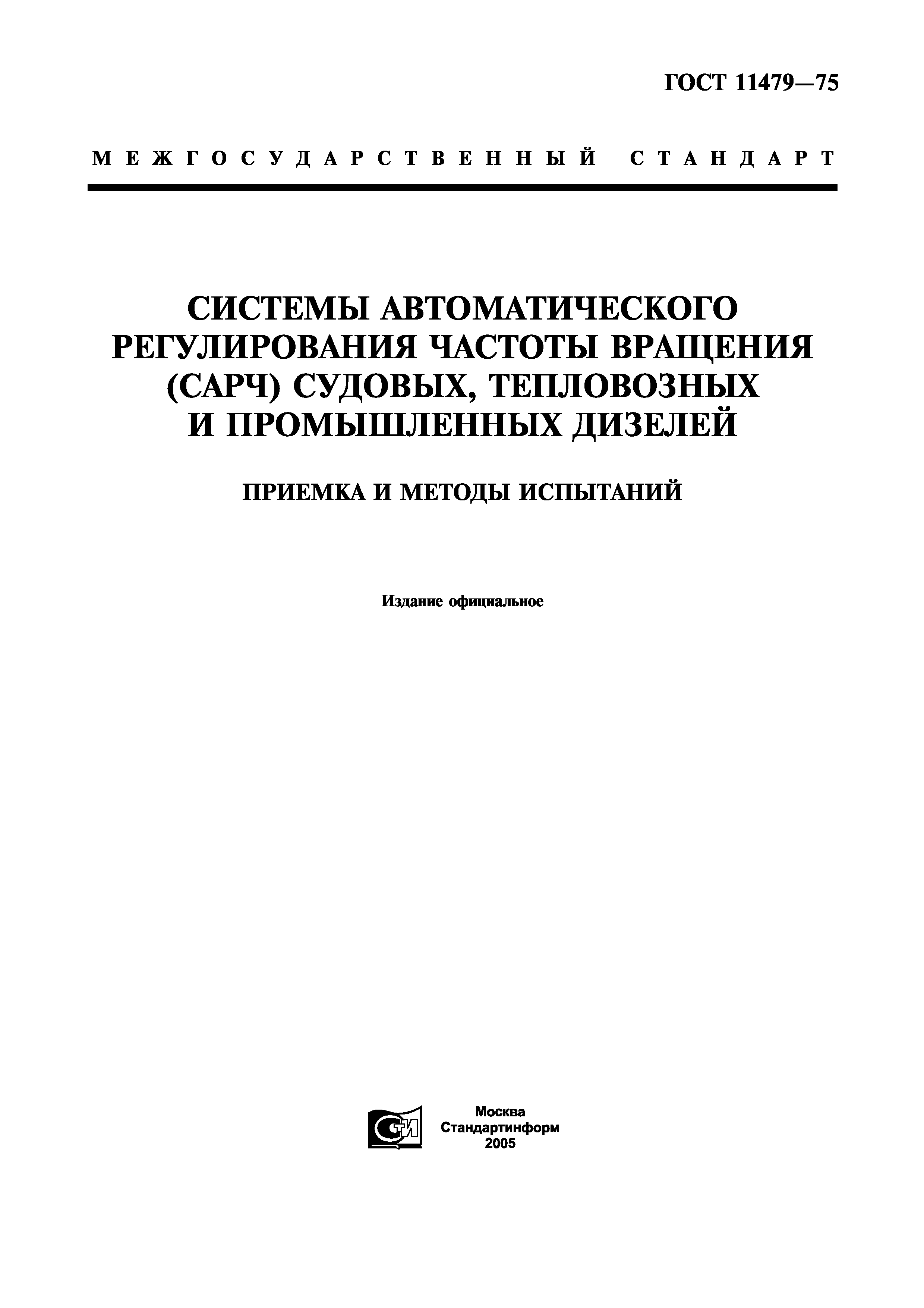 ГОСТ 11479—75

МЕЖГОСУДАРСТВЕННЫЙ СТАНДАРТ

СИСТЕМЫ АВТОМАТИЧЕСКОГО РЕГУЛИРОВАНИЯ ЧАСТОТЫ ВРАЩЕНИЯ (САРЧ) СУДОВЫХ, ТЕПЛОВОЗНЫХ И ПРОМЫШЛЕННЫХ ДИЗЕЛЕЙ

ПРИЕМКА И МЕТОДЫ ИСПЫТАНИЙ

Издание официальное

СТИ

Москва
Стандартинформ
2005